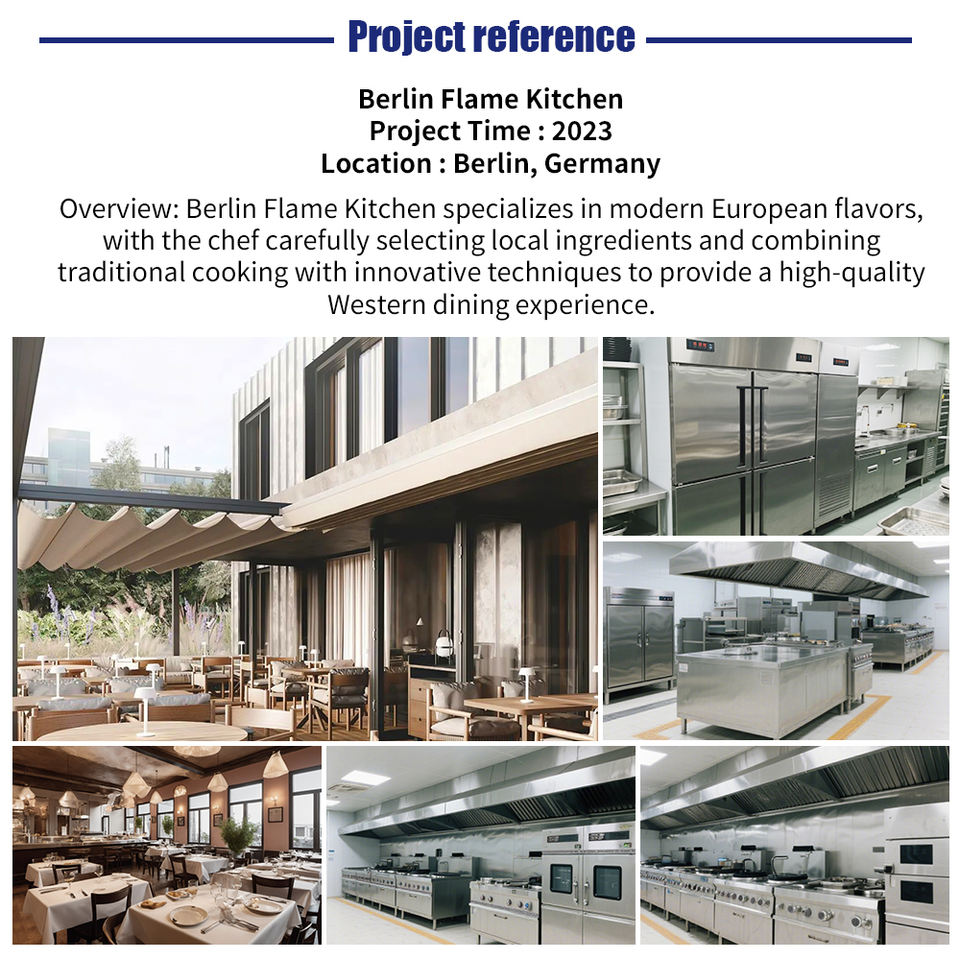 Project reference

Berlin Flame Kitchen
Project Time : 2023
Location : Berlin, Germany

Overview: Berlin Flame Kitchen specializes in modern European flavors, with the chef carefully selecting local ingredients and combining traditional cooking with innovative techniques to provide a high-quality Western dining experience.